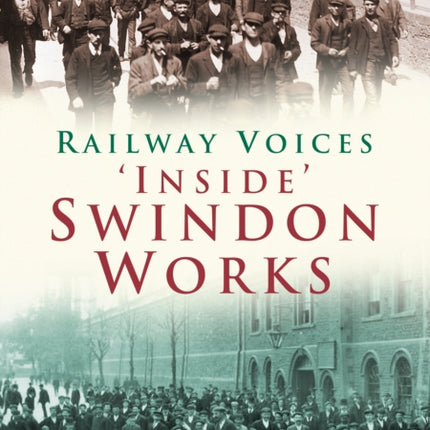 RAILWAY VOICES

'INSIDE'
SWINDON
WORKS